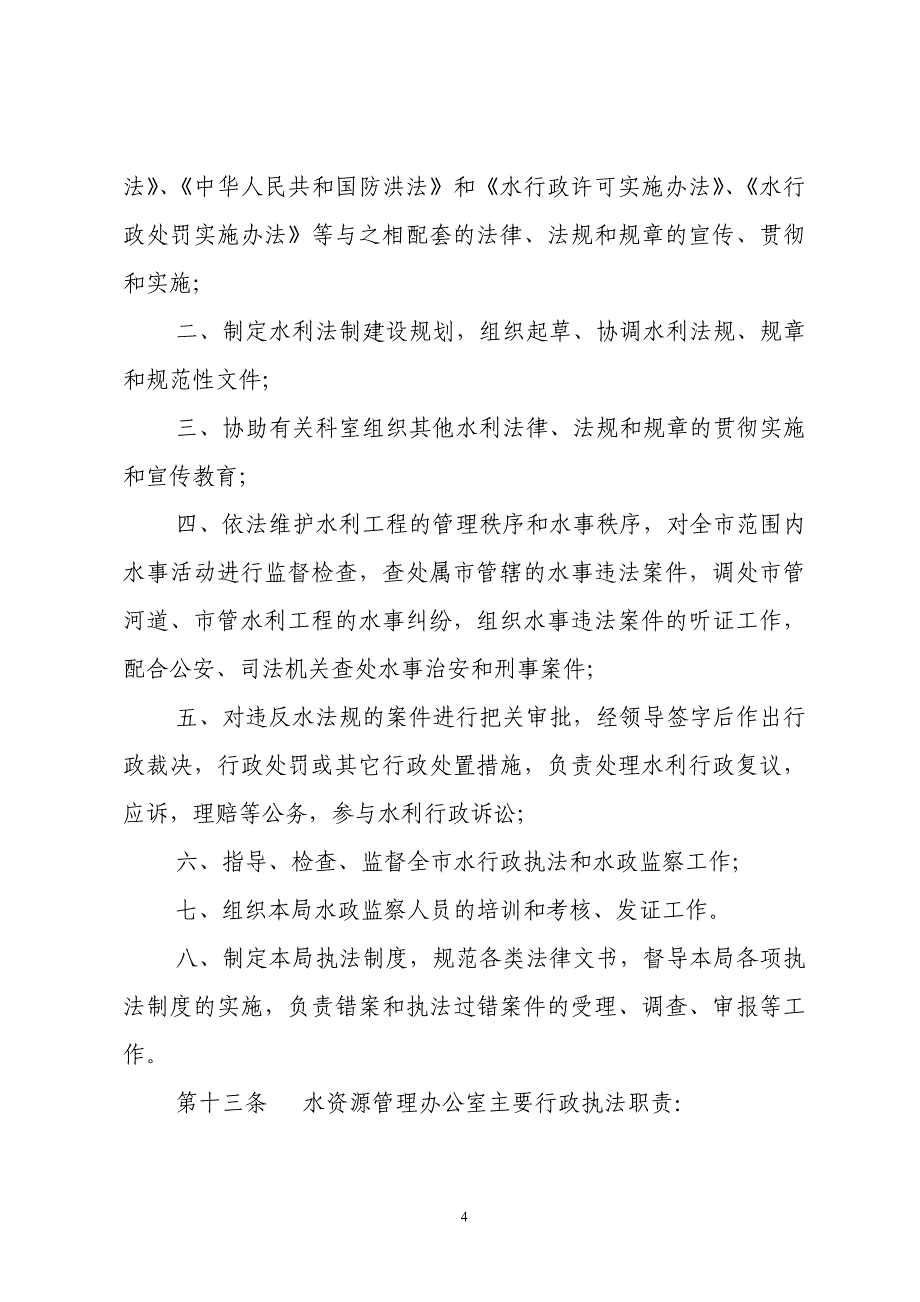 法》、《中华人民共和国防洪法》和《水行政许可实施办法》、《水行政处罚实施办法》等与之相配套的法律、法规和规章的宣传、贯彻和实施;

二、制定水利法制建设规划，组织起草、协调水利法规、规章和规范性文件;

三、协助有关科室组织其他水利法律、法规和规章的贯彻实施和宣传教育;

四、依法维护水利工程的管理秩序和水事秩序，对全市范围内水事活动进行监督检查，查处属市管辖的水事违法案件，调处市管河道、市管水利工程的水事纠纷，组织水事违法案件的听证工作，配合公安、司法机关查处水事治安和刑事案件;

五、对违反水法规的案件进行把关审批，经领导签字后作出行政裁决，行政处罚或其它行政处置措施，负责处理水利行政复议，应诉，理赔等公务，参与水利行政诉讼;

六、指导、检查、监督全市水行政执法和水政监察工作;

七、组织本局水政监察人员的培训和考核、发证工作。

八、制定本局执法制度，规范各类法律文书，督导本局各项执法制度的实施，负责错案和执法过错案件的受理、调查、审报等工作。

第十三条　水资源管理办公室主要行政执法职责:

4